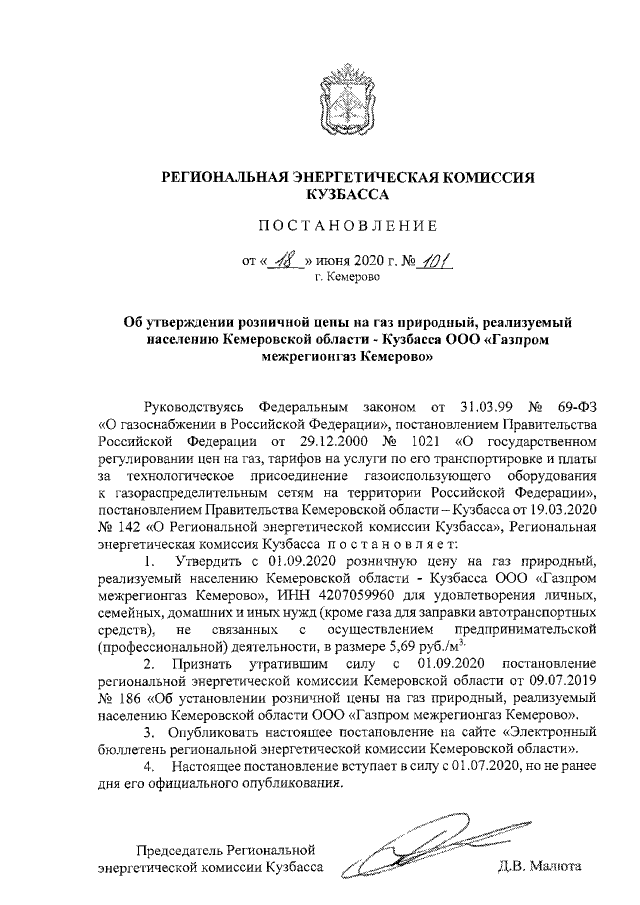 РЕГИОНАЛЬНАЯ ЭНЕРГЕТИЧЕСКАЯ КОМИССИЯ КУЗБАССА

ПОСТАНОВЛЕНИЕ

от «18» июня 2020 г. № 101
г. Кемерово

Об утверждении розничной цены на газ природный, реализуемый населению Кемеровской области - Кузбасса ООО «Газпром межрегионгаз Кемерово»

Руководствуясь Федеральным законом от 31.03.99 № 69-ФЗ «О газоснабжении в Российской Федерации», постановлением Правительства Российской Федерации от 29.12.2000 № 1021 «О государственном регулировании цен на газ, тарифов на услуги по его транспортировке и платы за технологическое присоединение газоиспользующего оборудования к газораспределительным сетям на территории Российской Федерации», постановлением Правительства Кемеровской области – Кузбасса от 19.03.2020 № 142 «О Региональной энергетической комиссии Кузбасса», Региональная энергетическая комиссия Кузбасса постановляет:

1. Утвердить с 01.09.2020 розничную цену на газ природный, реализуемый населению Кемеровской области - Кузбасса ООО «Газпром межрегионгаз Кемерово», ИНН 4207059960 для удовлетворения личных, семейных, домашних и иных нужд (кроме газа для заправки автотранспортных средств), не связанных с осуществлением предпринимательской (профессиональной) деятельности, в размере 5,69 руб./м$^3$.

2. Признать утратившим силу с 01.09.2020 постановление региональной энергетической комиссии Кемеровской области от 09.07.2019 № 186 «Об установлении розничной цены на газ природный, реализуемый населению Кемеровской области ООО «Газпром межрегионгаз Кемерово».

3. Опубликовать настоящее постановление на сайте «Электронный бюллетень региональной энергетической комиссии Кемеровской области».

4. Настоящее постановление вступает в силу с 01.07.2020, но не ранее дня его официального опубликования.

Председатель Региональной энергетической комиссии Кузбасса

Д.В. Малюта